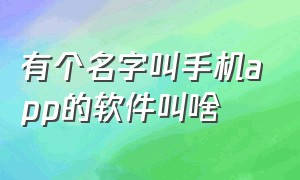 有个名字叫手机app的软件叫啥